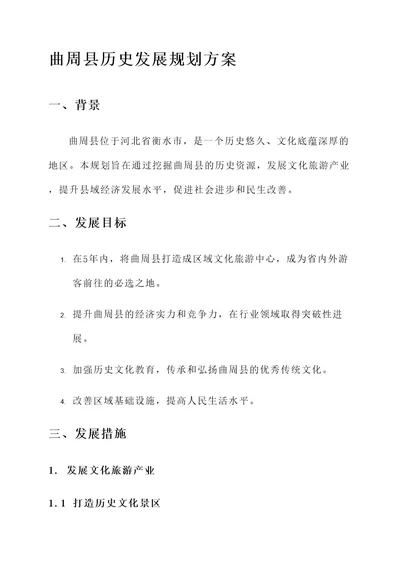 曲周县历史发展规划方案

一、背景

曲周县位于河北省衡水市，是一个历史悠久、文化底蕴深厚的地区。本规划旨在通过挖掘曲周县的历史资源，发展文化旅游产业，提升县域经济发展水平，促进社会进步和民生改善。

二、发展目标

1. 在5年内，将曲周县打造成区域文化旅游中心，成为省内外游客前往的必选之地。

2. 提升曲周县的经济实力和竞争力，在行业领域取得突破性进展。

3. 加强历史文化教育，传承和弘扬曲周县的优秀传统文化。

4. 改善区域基础设施，提高人民生活水平。

三、发展措施

1. 发展文化旅游产业

1.1 打造历史文化景区